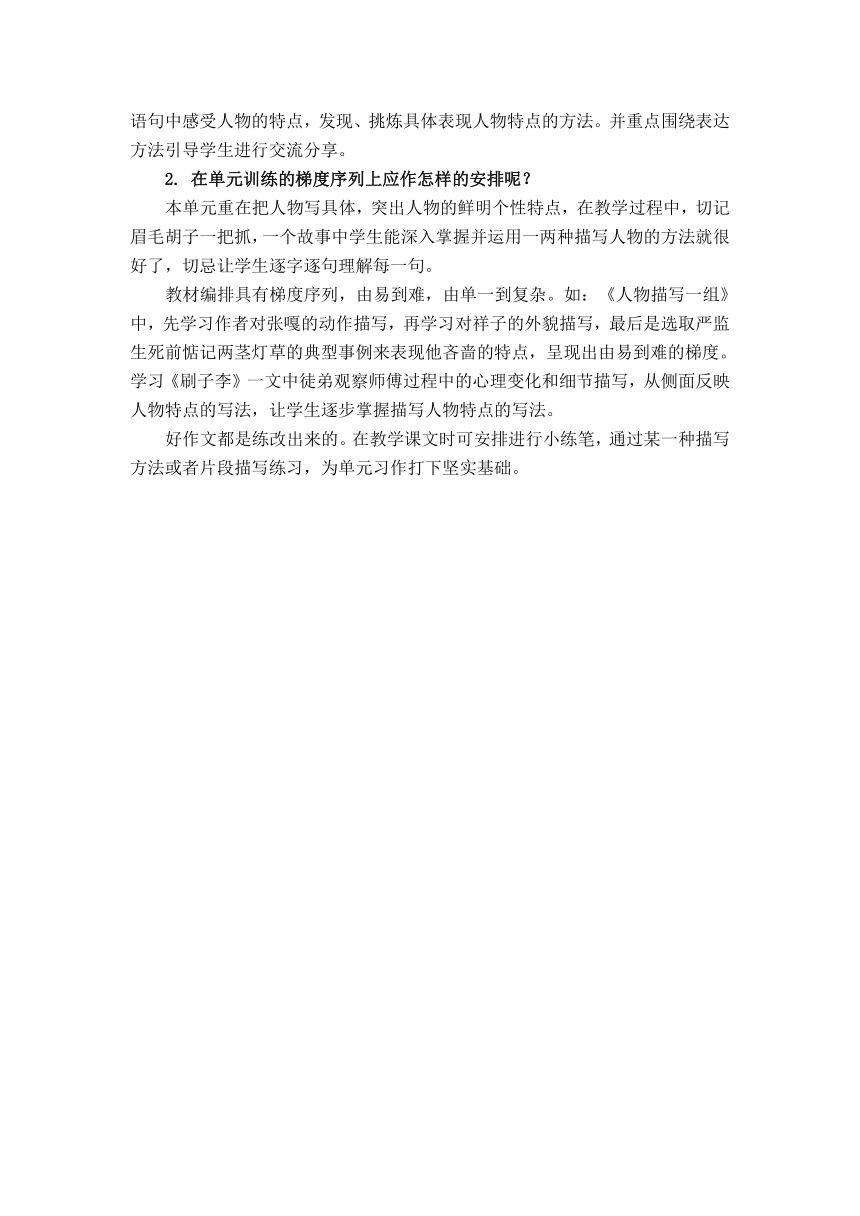 语句中感受人物的特点，发现、挑炼具体表现人物特点的方法。并重点围绕表达方法引导学生进行交流分享。

2. 在单元训练的梯度序列上应作怎样的安排呢？

本单元重在把人物写具体，突出人物的鲜明个性特点，在教学过程中，切记眉毛胡子一把抓，一个故事中学生能深入掌握并运用一两种描写人物的方法就很好了，切忌让学生逐字逐句理解每一句。

教材编排具有梯度序列，由易到难，由单一到复杂。如：《人物描写一组》中，先学习作者对张嘎的动作描写，再学习对祥子的外貌描写，最后是选取严监生死前惦记两茎灯草的典型事例来表现他吝啬的特点，呈现出由易到难的梯度。学习《刷子李》一文中徒弟观察师傅过程中的心理变化和细节描写，从侧面反映人物特点的写法，让学生逐步掌握描写人物特点的写法。

好作文都是练改出来的。在教学课文时可安排进行小练笔，通过某一种描写方法或者片段描写练习，为单元习作打下坚实基础。